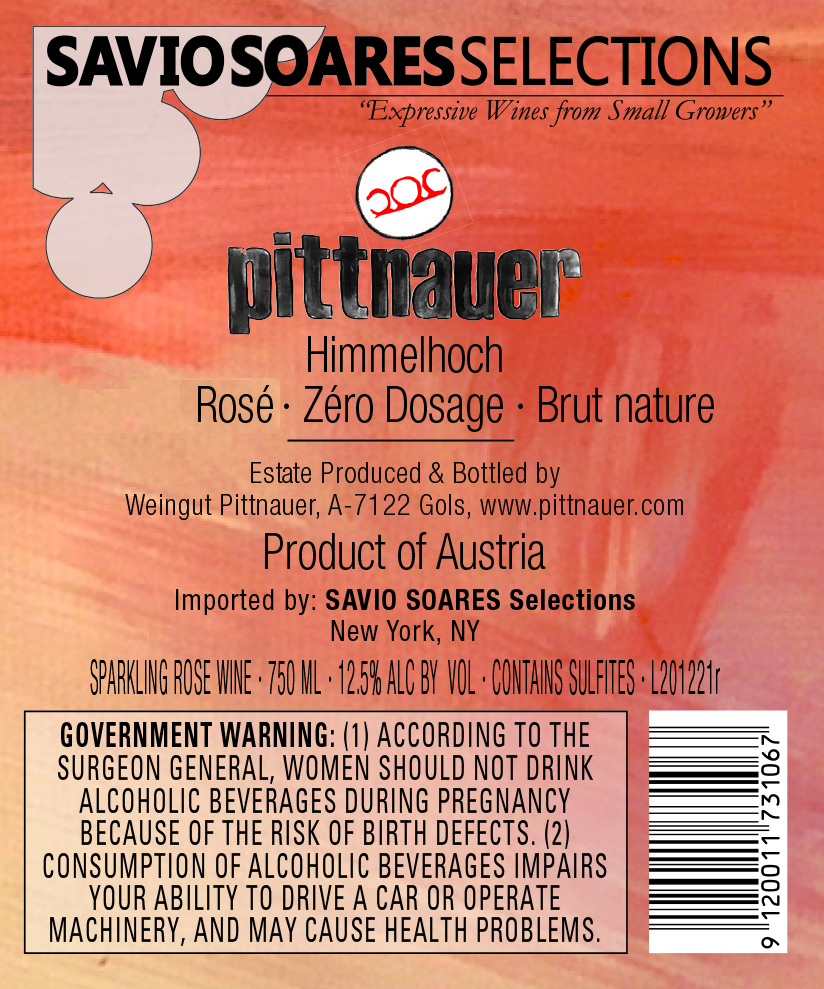 SAVIO SOARES SELECTIONS
"Expressive Wines from Small Growers"

pittnauer

Himmelhoch
Rosé · Zéro Dosage · Brut nature

Estate Produced & Bottled by
Weingut Pittnauer, A-7122 Gols, www.pittnauer.com

Product of Austria

Imported by: SAVIO SOARES Selections
New York, NY

SPARKLING ROSE WINE · 750 ML · 12.5% ALC BY VOL · CONTAINS SULFITES · L201221r

GOVERNMENT WARNING: (1) ACCORDING TO THE SURGEON GENERAL, WOMEN SHOULD NOT DRINK ALCOHOLIC BEVERAGES DURING PREGNANCY BECAUSE OF THE RISK OF BIRTH DEFECTS. (2) CONSUMPTION OF ALCOHOLIC BEVERAGES IMPAIRS YOUR ABILITY TO DRIVE A CAR OR OPERATE MACHINERY, AND MAY CAUSE HEALTH PROBLEMS.

9 120011 731067